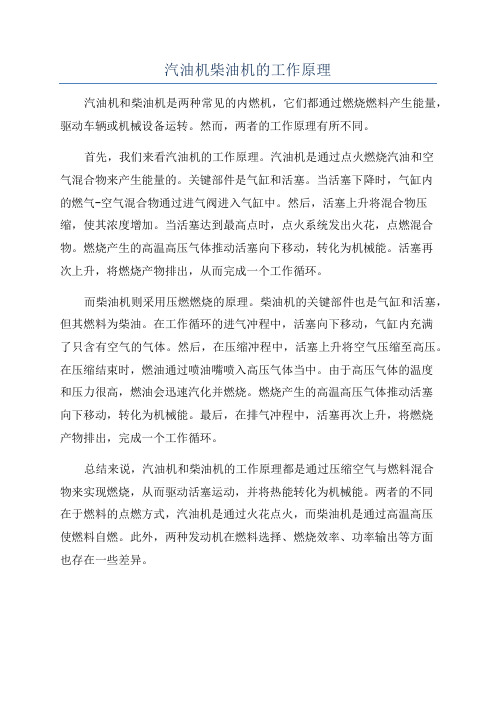 汽油机柴油机的工作原理

汽油机和柴油机是两种常见的内燃机，它们都通过燃烧燃料产生能量，驱动车辆或机械设备运转。然而，两者的工作原理有所不同。

首先，我们来看汽油机的工作原理。汽油机是通过点火燃烧汽油和空气混合物来产生能量的。关键部件是气缸和活塞。当活塞下降时，气缸内的燃气-空气混合物通过进气阀进入气缸中。然后，活塞上升将混合物压缩，使其浓度增加。当活塞达到最高点时，点火系统发出火花，点燃混合物。燃烧产生的高温高压气体推动活塞向下移动，转化为机械能。活塞再次上升，将燃烧产物排出，从而完成一个工作循环。

而柴油机则采用压燃燃烧的原理。柴油机的关键部件也是气缸和活塞，但其燃料为柴油。在工作循环的进气冲程中，活塞向下移动，气缸内充满了只含有空气的气体。然后，在压缩冲程中，活塞上升将空气压缩至高压。在压缩结束时，燃油通过喷油嘴喷入高压气体当中。由于高压气体的温度和压力很高，燃油会迅速汽化并燃烧。燃烧产生的高温高压气体推动活塞向下移动，转化为机械能。最后，在排气冲程中，活塞再次上升，将燃烧产物排出，完成一个工作循环。

总结来说，汽油机和柴油机的工作原理都是通过压缩空气与燃料混合物来实现燃烧，从而驱动活塞运动，并将热能转化为机械能。两者的不同在于燃料的点燃方式，汽油机是通过火花点火，而柴油机是通过高温高压使燃料自燃。此外，两种发动机在燃料选择、燃烧效率、功率输出等方面也存在一些差异。